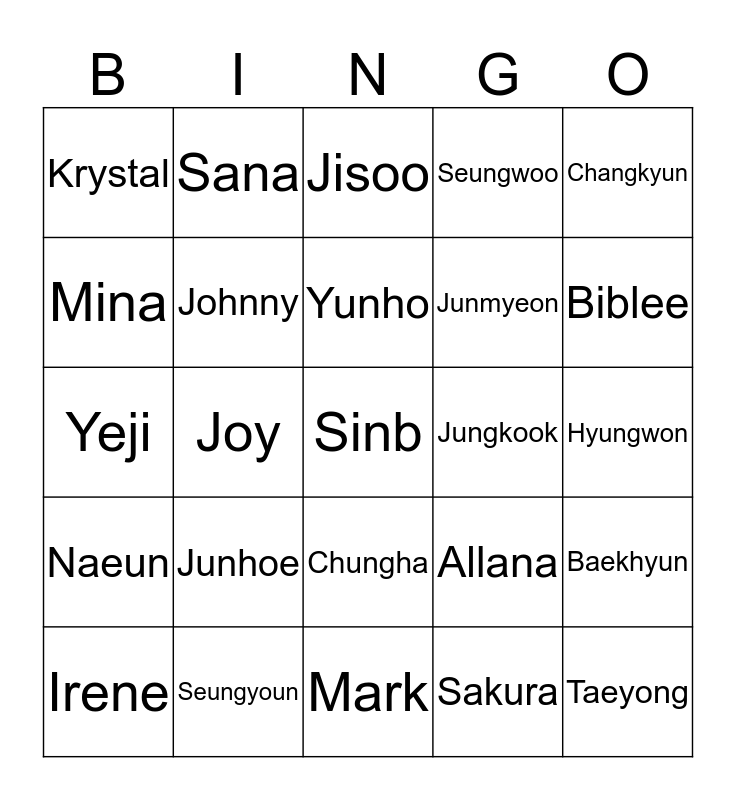 | B | I | N | G | O |
|---|---|---|---|---|
| Krystal | Sana | Jisoo | Seungwoo | Changkyun |
| Mina | Johnny | Yunho | Junmyeon | Biblee |
| Yeji | Joy | Sinb | Jungkook | Hyungwon |
| Naeun | Junhoe | Chungha | Allana | Baekhyun |
| Irene | Seungyoun | Mark | Sakura | Taeyong |